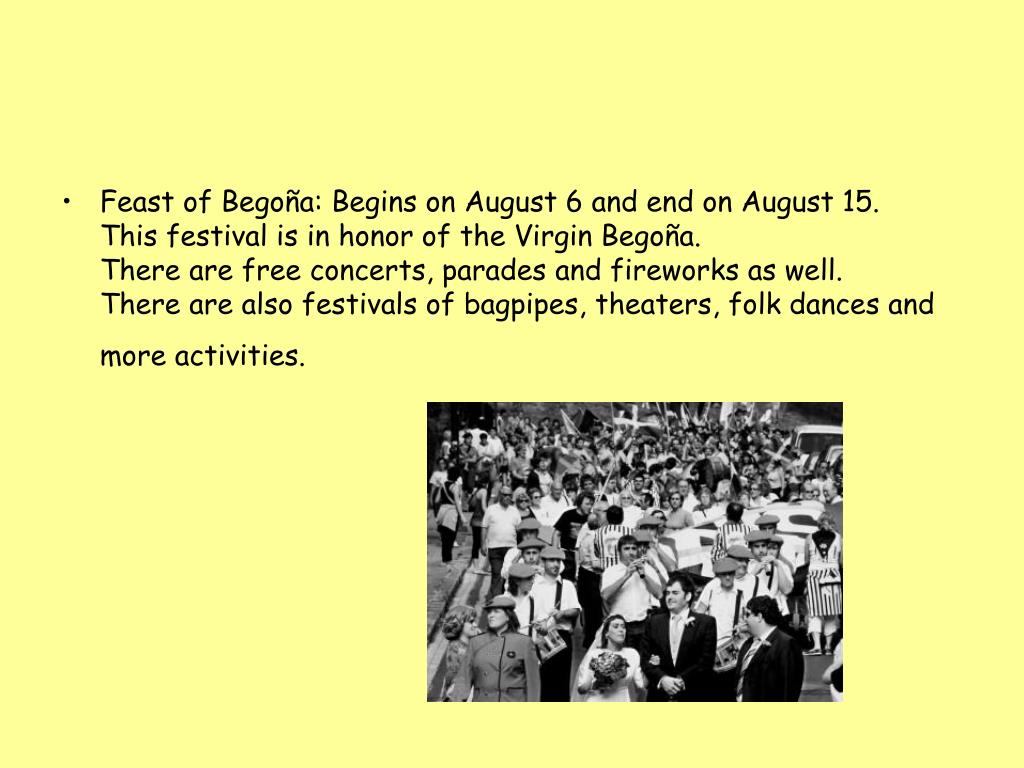 • Feast of Begoña: Begins on August 6 and end on August 15. This festival is in honor of the Virgin Begoña.
There are free concerts, parades and fireworks as well.
There are also festivals of bagpipes, theaters, folk dances and more activities.